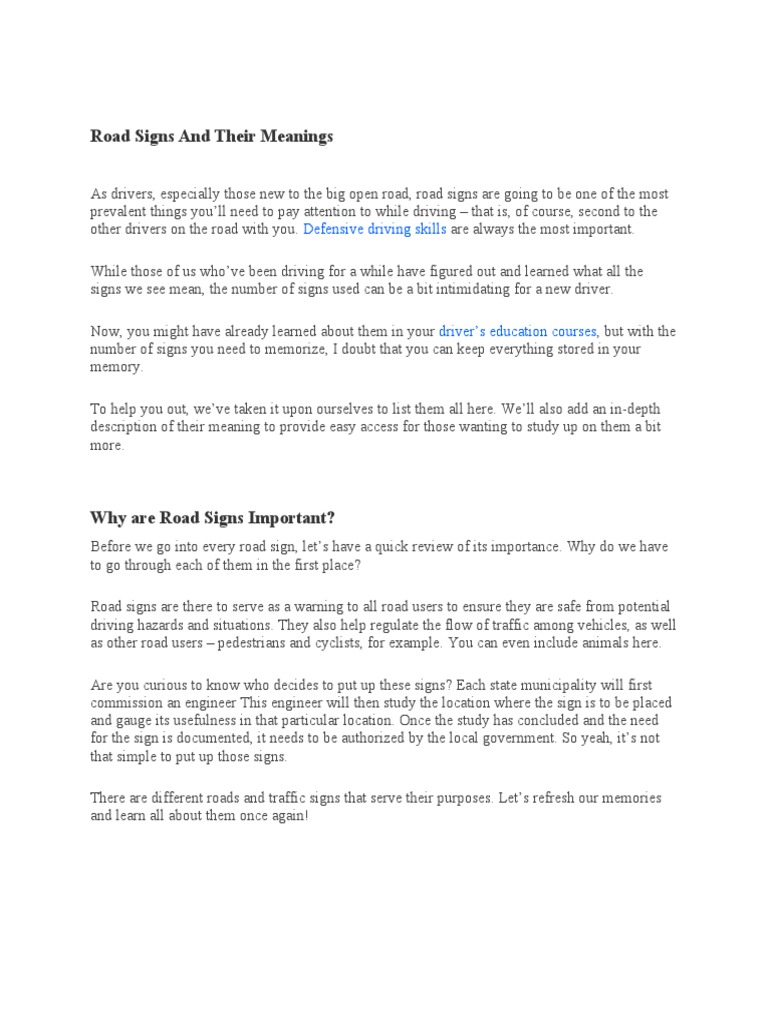 Road Signs And Their Meanings

As drivers, especially those new to the big open road, road signs are going to be one of the most prevalent things you'll need to pay attention to while driving – that is, of course, second to the other drivers on the road with you. Defensive driving skills are always the most important.

While those of us who've been driving for a while have figured out and learned what all the signs we see mean, the number of signs used can be a bit intimidating for a new driver.

Now, you might have already learned about them in your driver's education courses, but with the number of signs you need to memorize, I doubt that you can keep everything stored in your memory.

To help you out, we've taken it upon ourselves to list them all here. We'll also add an in-depth description of their meaning to provide easy access for those wanting to study up on them a bit more.

Why are Road Signs Important?

Before we go into every road sign, let's have a quick review of its importance. Why do we have to go through each of them in the first place?

Road signs are there to serve as a warning to all road users to ensure they are safe from potential driving hazards and situations. They also help regulate the flow of traffic among vehicles, as well as other road users – pedestrians and cyclists, for example. You can even include animals here.

Are you curious to know who decides to put up these signs? Each state municipality will first commission an engineer This engineer will then study the location where the sign is to be placed and gauge its usefulness in that particular location. Once the study has concluded and the need for the sign is documented, it needs to be authorized by the local government. So yeah, it's not that simple to put up those signs.

There are different roads and traffic signs that serve their purposes. Let's refresh our memories and learn all about them once again!